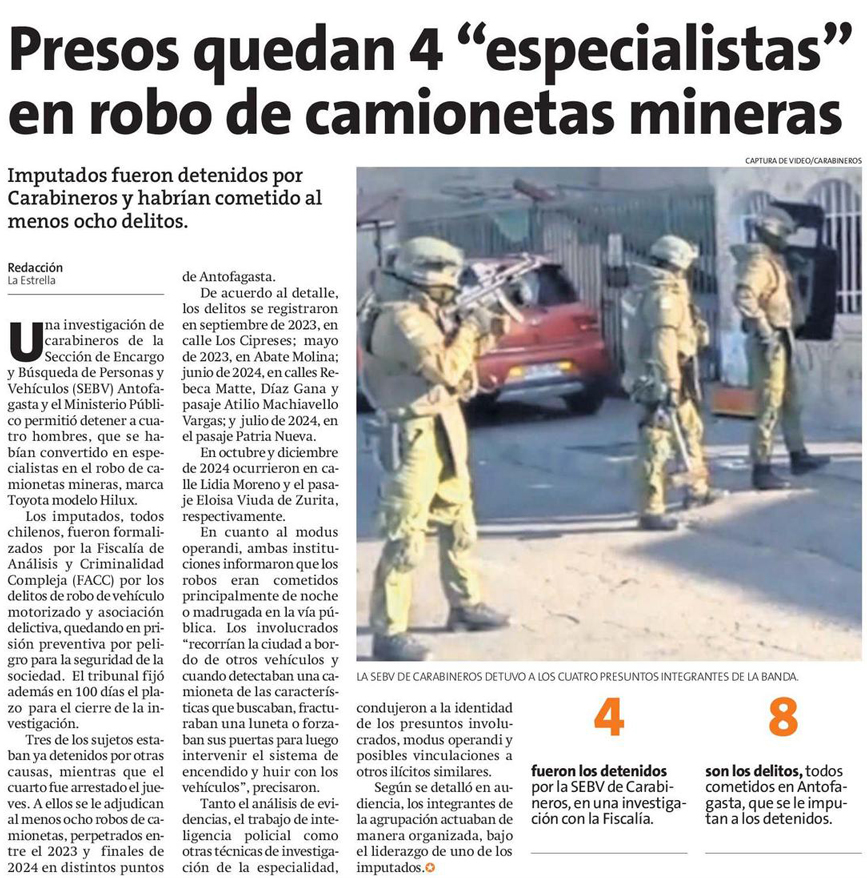 Presos quedan 4 “especialistas” en robo de camionetas mineras

Imputados fueron detenidos por Carabineros y habrían cometido al menos ocho delitos.

Redacción
La Estrella

Una investigación de carabineros de la Sección de Encargo y Búsqueda de Personas y Vehículos (SEBV) Antofagasta y el Ministerio Público permitió detener a cuatro hombres, que se habían convertido en especialistas en el robo de camionetas mineras, marca Toyota modelo Hilux.

Los imputados, todos chilenos, fueron formalizados por la Fiscalía de Análisis y Criminalidad Compleja (FACC) por los delitos de robo de vehículo motorizado y asociación delictiva, quedando en prisión preventiva por peligro para la seguridad de la sociedad. El tribunal fijó además en 100 días el plazo para el cierre de la investigación.

Tres de los sujetos estaban ya detenidos por otras causas, mientras que el cuarto fue arrestado el jueves. A ellos se le adjudican al menos ocho robos de camionetas, perpetrados entre el 2023 y finales de 2024 en distintos puntos de Antofagasta.

De acuerdo al detalle, los delitos se registraron en septiembre de 2023, en calle Los Cipreses; mayo de 2023, en Abate Molina; junio de 2024, en calles Rebeca Matte, Díaz Gana y pasaje Atilio Machiavello Vargas; y julio de 2024, en el pasaje Patria Nueva.

En octubre y diciembre de 2024 ocurrieron en calle Lidia Moreno y el pasaje Eloisa Viuda de Zurita, respectivamente.

En cuanto al modus operandi, ambas instituciones informaron que los robos eran cometidos principalmente de noche o madrugada en la vía pública. Los involucrados “recorrían la ciudad a bordo de otros vehículos y cuando detectaban una camioneta de las características que buscaban, fracturaban una luneta o forzaban sus puertas para luego intervenir el sistema de encendido y huir con los vehículos”, precisaron.

Tanto el análisis de evidencias, el trabajo de inteligencia policial como otras técnicas de investigación de la especialidad, condujeron a la identidad de los presuntos involucrados, modus operandi y posibles vinculaciones a otros ilícitos similares.

Según se detalló en audiencia, los integrantes de la agrupación actuaban de manera organizada, bajo el liderazgo de uno de los imputados.

CAPTURA DE VIDEO/CARABINEROS

LA SEBV DE CARABINEROS DETUVO A LOS CUATRO PRESUNTOS INTEGRANTES DE LA BANDA.

4
fueron los detenidos por la SEBV de Carabineros, en una investigación con la Fiscalía.

8
son los delitos, todos cometidos en Antofagasta, que se le imputan a los detenidos.